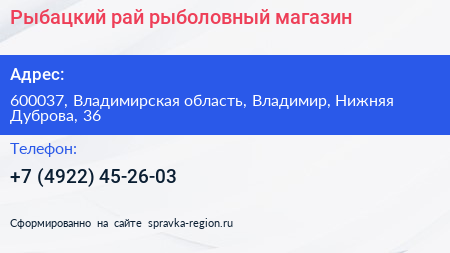 Рыбацкий рай рыболовный магазин

Адрес:

600037, Владимирская область, Владимир, Нижняя Дуброва, 36

Телефон:

+7 (4922) 45-26-03

Сформированно на сайте spravka-region.ru